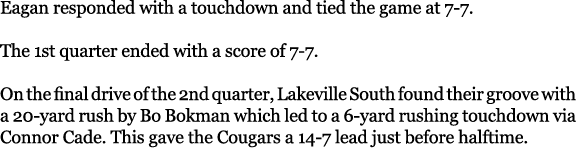 Eagan responded with a touchdown and tied the game at 7-7.

The 1st quarter ended with a score of 7-7.

On the final drive of the 2nd quarter, Lakeville South found their groove with a 20-yard rush by Bo Bokman which led to a 6-yard rushing touchdown via Connor Cade. This gave the Cougars a 14-7 lead just before halftime.